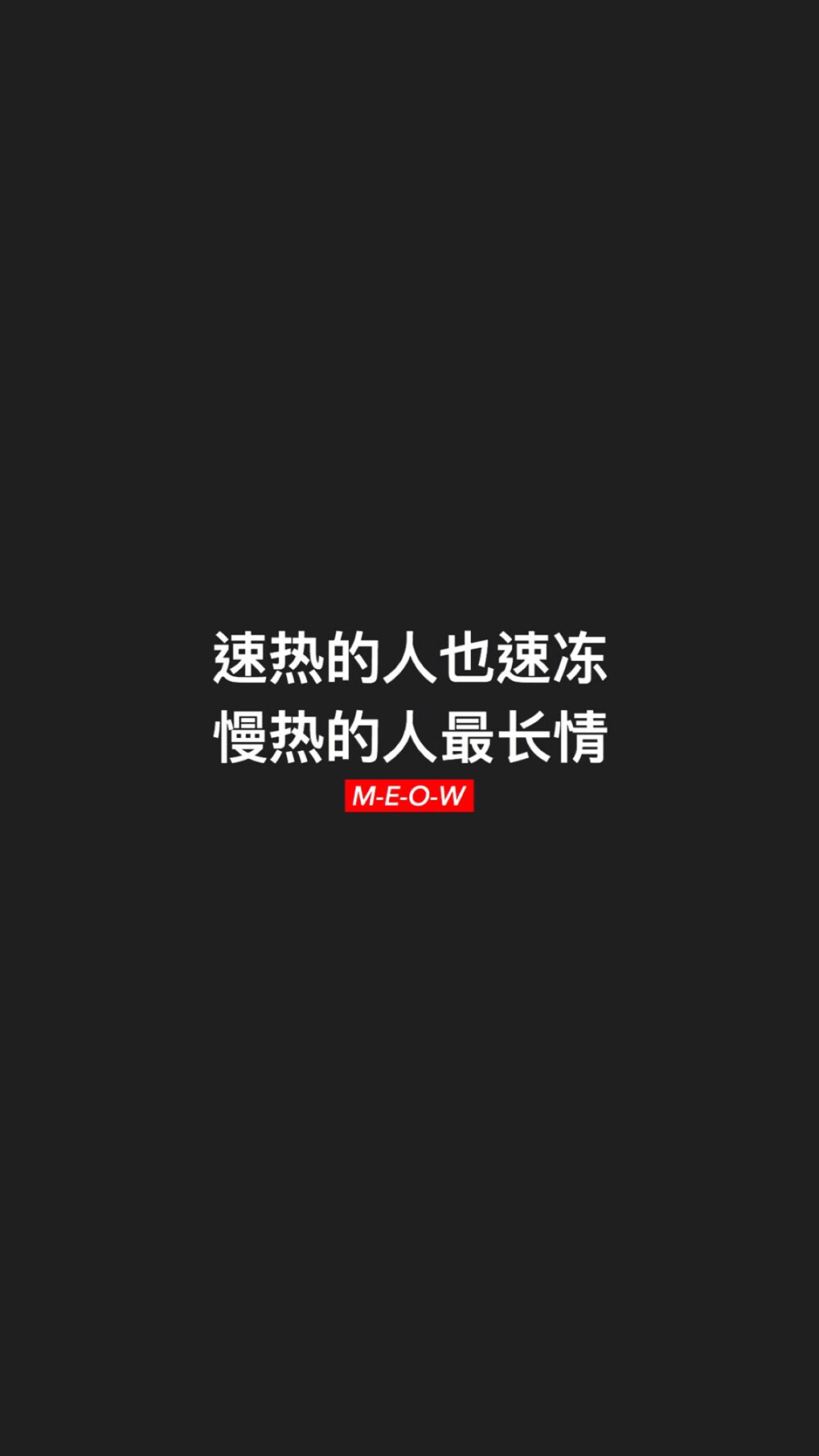 速热的人也速冻
慢热的人最长情
M-E-O-W